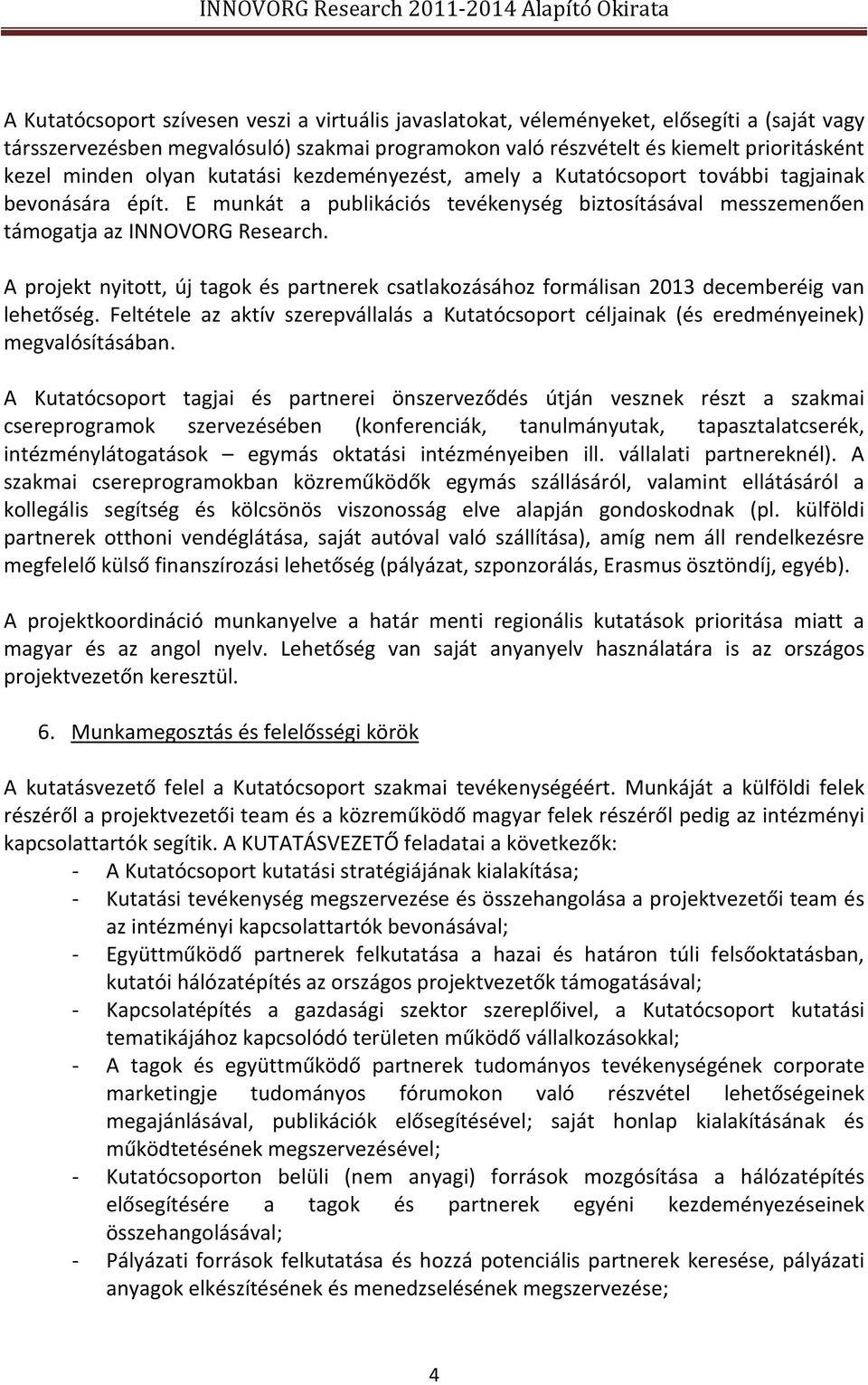 INNOVORG Research 2011-2014 Alapító Okirata

A Kutatócsoport szívesen veszi a virtuális javaslatokat, véleményeket, elősegíti a (saját vagy társszervezésben megvalósuló) szakmai programokon való részvételt és kiemelt prioritásként kezel minden olyan kutatási kezdeményezést, amely a Kutatócsoport további tagjainak bevonására épít. E munkát a publikációs tevékenység biztosításával messzemenően támogatja az INNOVORG Research.

A projekt nyitott, új tagok és partnerek csatlakozásához formálisan 2013 decemberéig van lehetőség. Feltétele az aktív szerepvállalás a Kutatócsoport céljainak (és eredményeinek) megvalósításában.

A Kutatócsoport tagjai és partnerei önszerveződés útján vesznek részt a szakmai csereprogramok szervezésében (konferenciák, tanulmányutak, tapasztalatcserék, intézménylátogatások – egymás oktatási intézményeiben ill. vállalati partnereknél). A szakmai csereprogramokban közreműködők egymás szállásáról, valamint ellátásáról a kollegális segítség és kölcsönös viszonosság elve alapján gondoskodnak (pl. külföldi partnerek otthoni vendéglátása, saját autóval való szállítása), amíg nem áll rendelkezésre megfelelő külső finanszírozási lehetőség (pályázat, szponzorálás, Erasmus ösztöndíj, egyéb).

A projektkoordináció munkanyelve a határ menti regionális kutatások prioritása miatt a magyar és az angol nyelv. Lehetőség van saját anyanyelv használatára is az országos projektvezetőn keresztül.

6. Munkamegosztás és felelősségi körök

A kutatásvezető felel a Kutatócsoport szakmai tevékenységéért. Munkáját a külföldi felek részéről a projektvezetői team és a közreműködő magyar felek részéről pedig az intézményi kapcsolattartók segítik. A KUTATÁSVEZETŐ feladatai a következők:
- A Kutatócsoport kutatási stratégiájának kialakítása;
- Kutatási tevékenység megszervezése és összehangolása a projektvezetői team és az intézményi kapcsolattartók bevonásával;
- Együttműködő partnerek felkutatása a hazai és határon túli felsőoktatásban, kutatói hálózatépítés az országos projektvezetők támogatásával;
- Kapcsolatépítés a gazdasági szektor szereplőivel, a Kutatócsoport kutatási tematikájához kapcsolódó területen működő vállalkozásokkal;
- A tagok és együttműködő partnerek tudományos tevékenységének corporate marketingje tudományos fórumokon való részvétel lehetőségeinek megajánlásával, publikációk elősegítésével; saját honlap kialakításának és működtetésének megszervezésével;
- Kutatócsoporton belüli (nem anyagi) források mozgósítása a hálózatépítés elősegítésére a tagok és partnerek egyéni kezdeményezéseinek összehangolásával;
- Pályázati források felkutatása és hozzá potenciális partnerek keresése, pályázati anyagok elkészítésének és menedzselésének megszervezése;

4